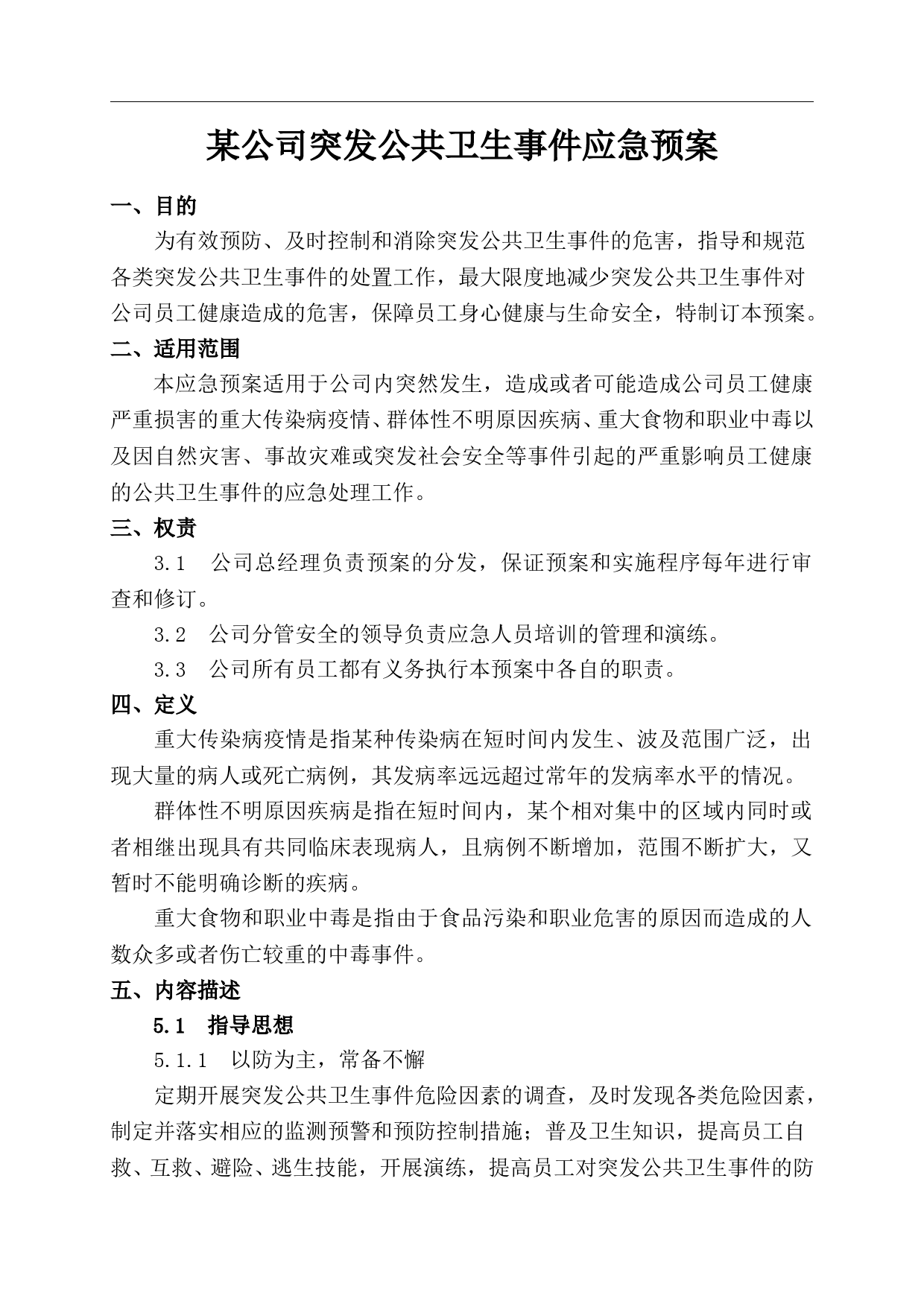 某公司突发公共卫生事件应急预案

一、目的

为有效预防、及时控制和消除突发公共卫生事件的危害，指导和规范各类突发公共卫生事件的处置工作，最大限度地减少突发公共卫生事件对公司员工健康造成的危害，保障员工身心健康与生命安全，特制订本预案。

二、适用范围

本应急预案适用于公司内突然发生，造成或者可能造成公司员工健康严重损害的重大传染病疫情、群体性不明原因疾病、重大食物和职业中毒以及因自然灾害、事故灾难或突发社会安全等事件引起的严重影响员工健康的公共卫生事件的应急处理工作。

三、权责

3.1　公司总经理负责预案的分发，保证预案和实施程序每年进行审查和修订。

3.2　公司分管安全的领导负责应急人员培训的管理和演练。

3.3　公司所有员工都有义务执行本预案中各自的职责。

四、定义

重大传染病疫情是指某种传染病在短时间内发生、波及范围广泛，出现大量的病人或死亡病例，其发病率远远超过常年的发病率水平的情况。

群体性不明原因疾病是指在短时间内，某个相对集中的区域内同时或者相继出现具有共同临床表现病人，且病例不断增加，范围不断扩大，又暂时不能明确诊断的疾病。

重大食物和职业中毒是指由于食品污染和职业危害的原因而造成的人数众多或者伤亡较重的中毒事件。

五、内容描述

5.1　指导思想

5.1.1　以防为主，常备不懈

定期开展突发公共卫生事件危险因素的调查，及时发现各类危险因素，制定并落实相应的监测预警和预防控制措施；普及卫生知识，提高员工自救、互救、避险、逃生技能，开展演练，提高员工对突发公共卫生事件的防